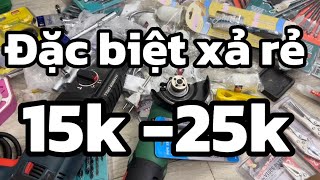 Đặc biệt xả rẻ

15k –25k